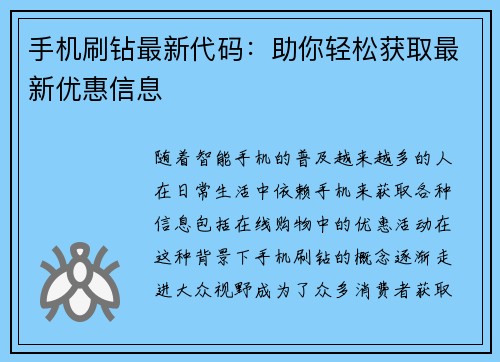 手机刷钻最新代码：助你轻松获取最新优惠信息

随着智能手机的普及越来越多的人在日常生活中依赖手机来获取各种信息包括在线购物中的优惠活动在这种背景下手机刷钻的概念逐渐走进大众视野成为了众多消费者获取